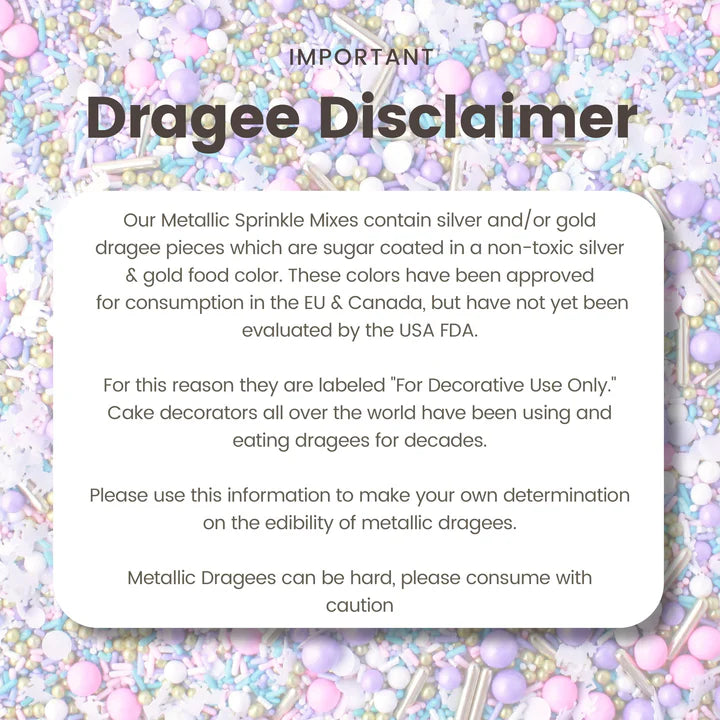 IMPORTANT

Dragee Disclaimer

Our Metallic Sprinkle Mixes contain silver and/or gold dragee pieces which are sugar coated in a non-toxic silver & gold food color. These colors have been approved for consumption in the EU & Canada, but have not yet been evaluated by the USA FDA.

For this reason they are labeled "For Decorative Use Only." Cake decorators all over the world have been using and eating dragees for decades.

Please use this information to make your own determination on the edibility of metallic dragees.

Metallic Dragees can be hard, please consume with caution